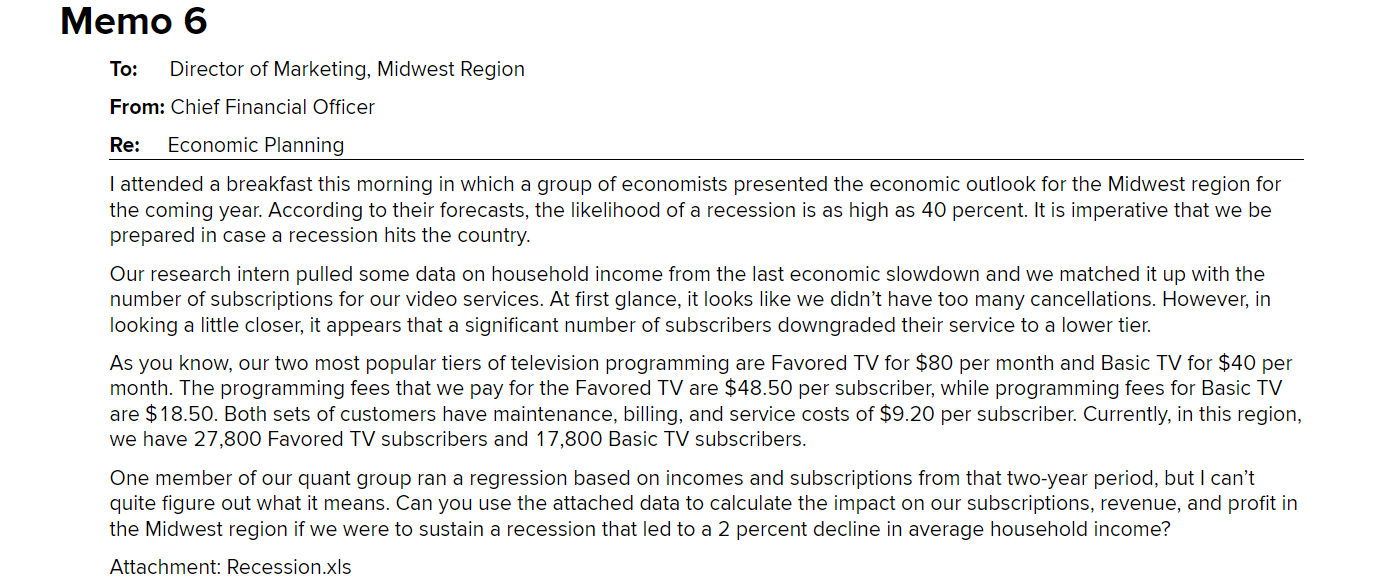 Memo 6

To: Director of Marketing, Midwest Region

From: Chief Financial Officer

Re: Economic Planning

I attended a breakfast this morning in which a group of economists presented the economic outlook for the Midwest region for the coming year. According to their forecasts, the likelihood of a recession is as high as 40 percent. It is imperative that we be prepared in case a recession hits the country.

Our research intern pulled some data on household income from the last economic slowdown and we matched it up with the number of subscriptions for our video services. At first glance, it looks like we didn't have too many cancellations. However, in looking a little closer, it appears that a significant number of subscribers downgraded their service to a lower tier.

As you know, our two most popular tiers of television programming are Favored TV for $80 per month and Basic TV for $40 per month. The programming fees that we pay for the Favored TV are $48.50 per subscriber, while programming fees for Basic TV are $18.50. Both sets of customers have maintenance, billing, and service costs of $9.20 per subscriber. Currently, in this region, we have 27,800 Favored TV subscribers and 17,800 Basic TV subscribers.

One member of our quant group ran a regression based on incomes and subscriptions from that two-year period, but I can't quite figure out what it means. Can you use the attached data to calculate the impact on our subscriptions, revenue, and profit in the Midwest region if we were to sustain a recession that led to a 2 percent decline in average household income?

Attachment: Recession.xls